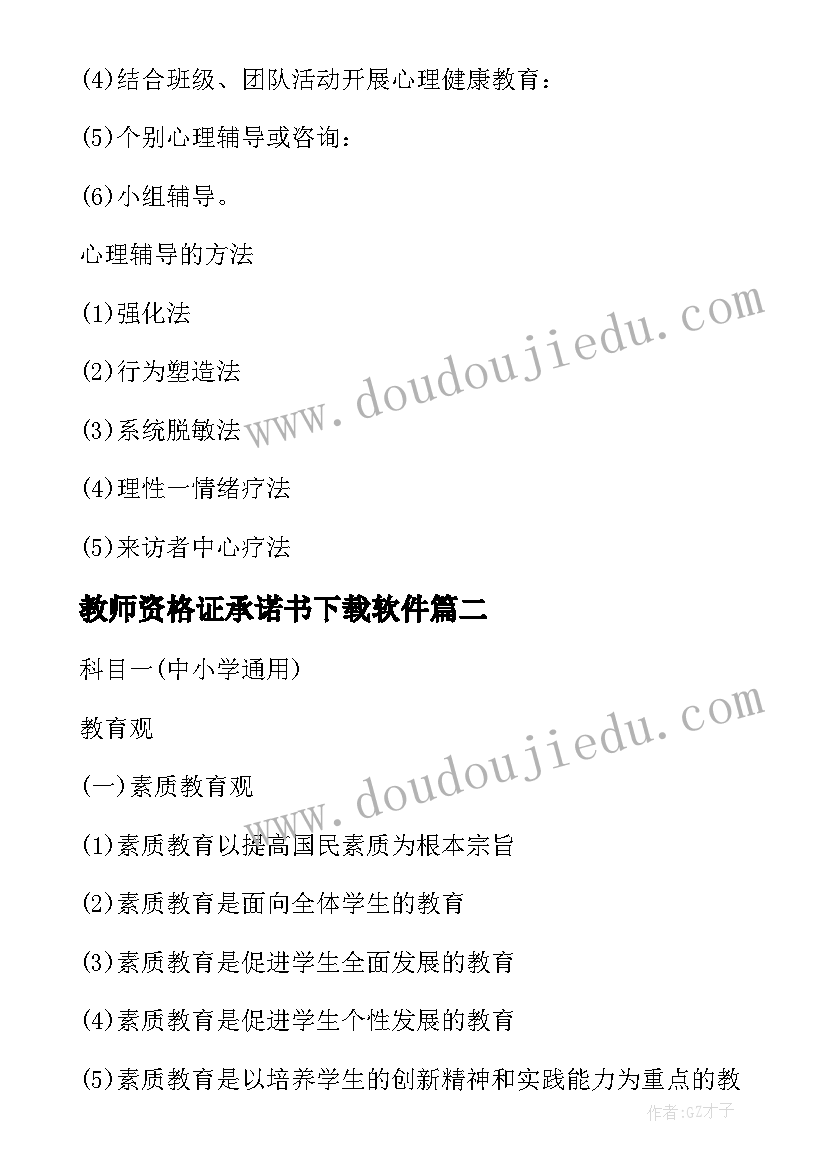 (4)结合班级、团队活动开展心理健康教育：

(5)个别心理辅导或咨询：

(6)小组辅导。

心理辅导的方法

(1)强化法

(2)行为塑造法

(3)系统脱敏法

(4)理性一情绪疗法

(5)来访者中心疗法

www.doudoujiedu.com

教师资格证承诺书下载软件篇二

科目一(中小学通用)

教育观

(一)素质教育观

(1)素质教育以提高国民素质为根本宗旨

(2)素质教育是面向全体学生的教育

(3)素质教育是促进学生全面发展的教育

(4)素质教育是促进学生个性发展的教育

(5)素质教育是以培养学生的创新精神和实践能力为重点的教

www.doudoujiedu.com

作者:GZ才子